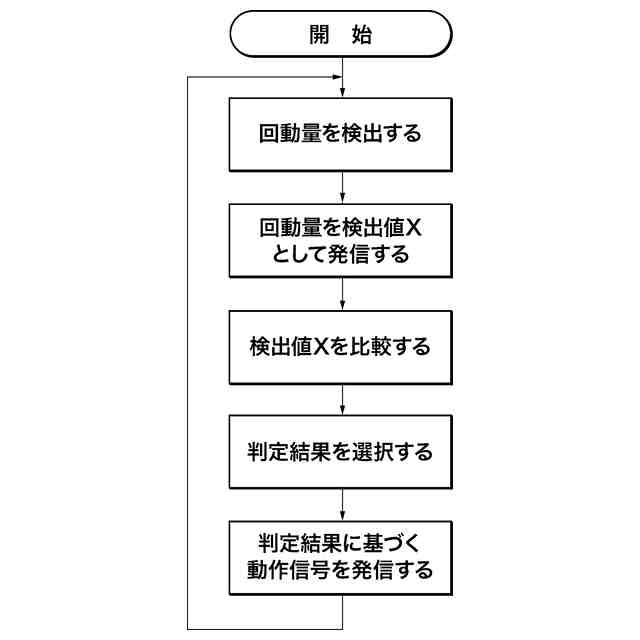 開　始

回動量を検出する

回動量を検出値X
として発信する

検出値Xを比較する

判定結果を選択する

判定結果に基づく
動作信号を発信する